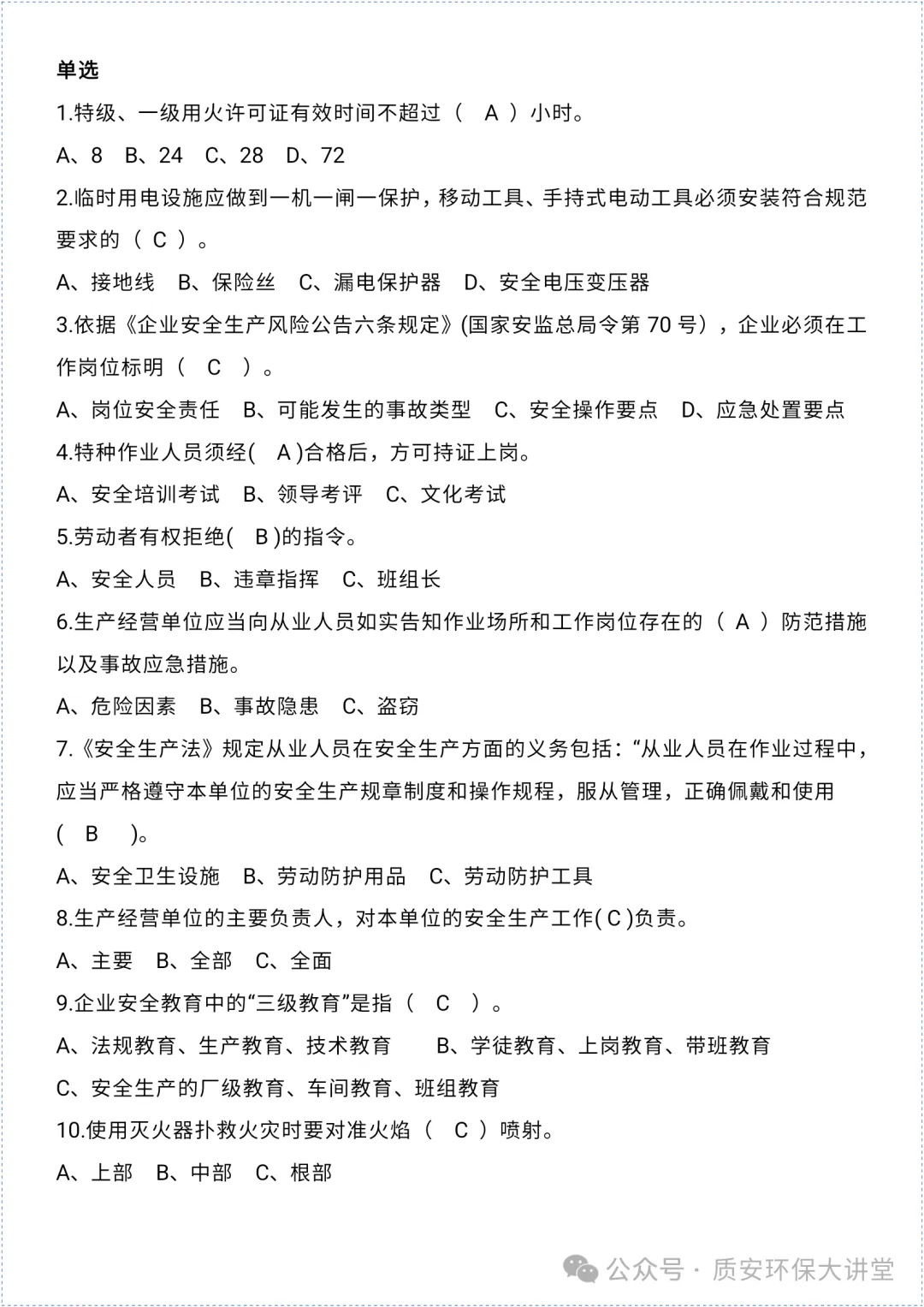 单选

1.特级、一级用火许可证有效时间不超过（ A ）小时。

A、8 B、24 C、28 D、72

2.临时用电设施应做到一机一闸一保护，移动工具、手持式电动工具必须安装符合规范要求的（ C ）。

A、接地线 B、保险丝 C、漏电保护器 D、安全电压变压器

3.依据《企业安全生产风险公告六条规定》(国家安监总局令第 70 号），企业必须在工作岗位标明（ C ）。

A、岗位安全责任 B、可能发生的事故类型 C、安全操作要点 D、应急处置要点

4.特种作业人员须经( A )合格后，方可持证上岗。

A、安全培训考试 B、领导考评 C、文化考试

5.劳动者有权拒绝( B )的指令。

A、安全人员 B、违章指挥 C、班组长

6.生产经营单位应当向从业人员如实告知作业场所和工作岗位存在的（ A ）防范措施以及事故应急措施。

A、危险因素 B、事故隐患 C、盗窃

7.《安全生产法》规定从业人员在安全生产方面的义务包括：“从业人员在作业过程中，应当严格遵守本单位的安全生产规章制度和操作规程，服从管理，正确佩戴和使用( B )。

A、安全卫生设施 B、劳动防护用品 C、劳动防护工具

8.生产经营单位的主要负责人，对本单位的安全生产工作( C )负责。

A、主要 B、全部 C、全面

9.企业安全教育中的“三级教育”是指（ C ）。

A、法规教育、生产教育、技术教育 B、学徒教育、上岗教育、带班教育

C、安全生产的厂级教育、车间教育、班组教育

10.使用灭火器扑救火灾时要对准火焰（ C ）喷射。

A、上部 B、中部 C、根部

公众号 · 质安环保大讲堂